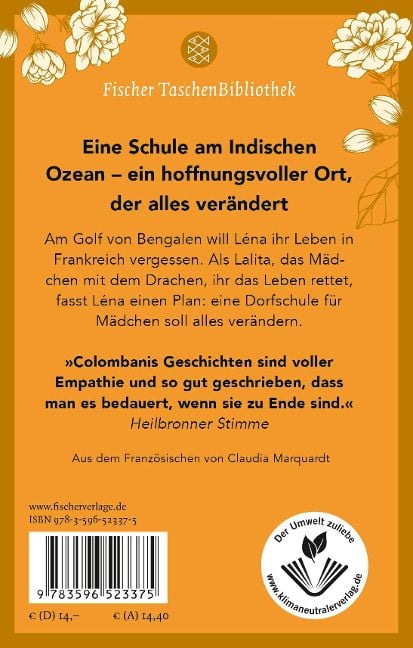 Fischer TaschenBibliothek

Eine Schule am Indischen Ozean – ein hoffnungsvoller Ort, der alles verändert

Am Golf von Bengalen will Léna ihr Leben in Frankreich vergessen. Als Lalita, das Mädchen mit dem Drachen, ihr das Leben rettet, fasst Léna einen Plan: eine Dorfschule für Mädchen soll alles verändern.

»Colombanis Geschichten sind voller Empathie und so gut geschrieben, dass man es bedauert, wenn sie zu Ende sind.«
Heilbronner Stimme

Aus dem Französischen von Claudia Marquardt

www.fischerverlage.de
ISBN 978-3-596-52337-5

9 783596 523375

€ (D) 14,–
€ (A) 14,40

Der Umwelt zuliebe
www.klimaneutralerverlag.de